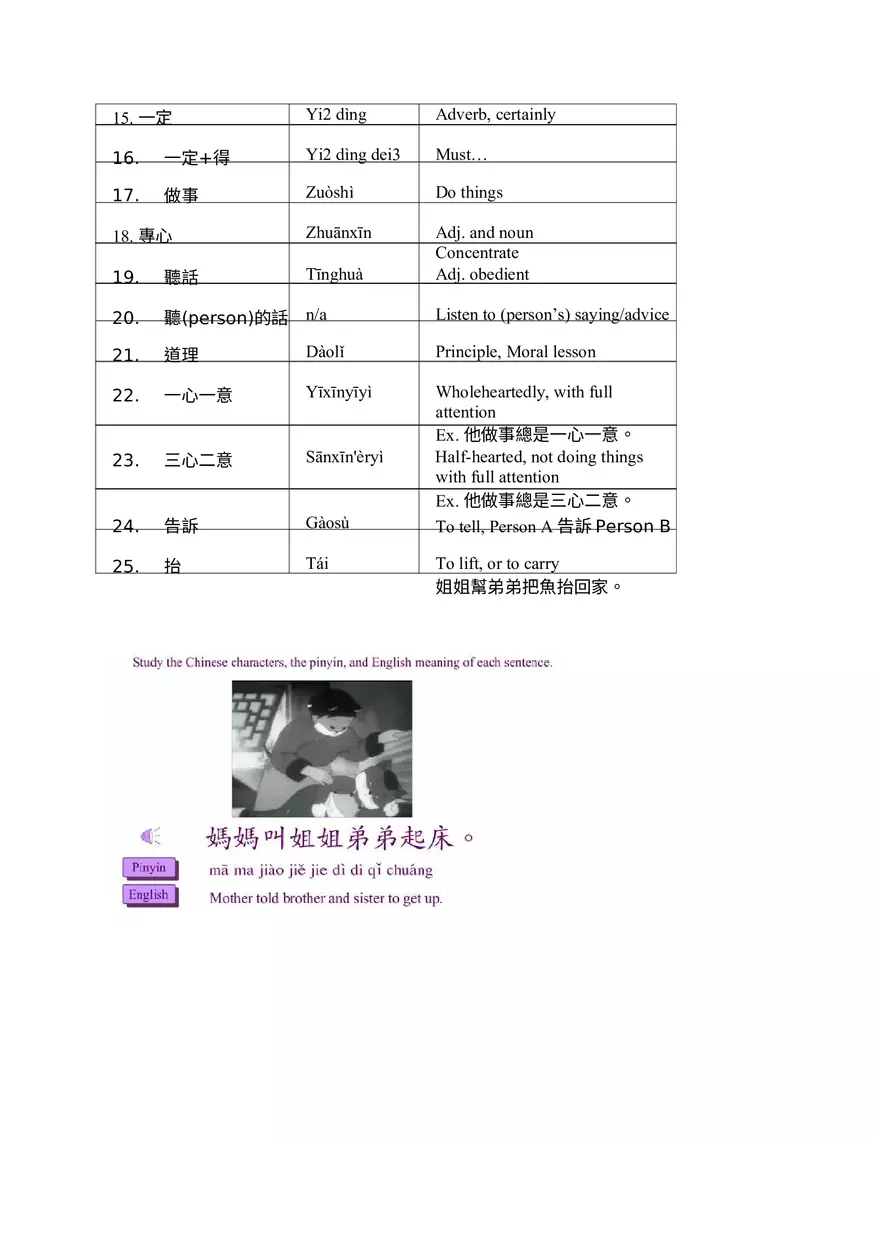 | | | |
|---|---|---|
| 15. 一定 | Yi2 dìng | Adverb, certainly |
| 16. 一定+得 | Yi2 dìng dei3 | Must… |
| 17. 做事 | Zuòshì | Do things |
| 18. 專心 | Zhuānxīn | Adj. and noun Concentrate |
| 19. 聽話 | Tīnghuà | Adj. obedient |
| 20. 聽(person)的話 | n/a | Listen to (person's) saying/advice |
| 21. 道理 | Dàolǐ | Principle, Moral lesson |
| 22. 一心一意 | Yīxīnyīyì | Wholeheartedly, with full attention Ex. 他做事總是一心一意。 |
| 23. 三心二意 | Sānxīn'èryì | Half-hearted, not doing things with full attention Ex. 他做事總是三心二意。 |
| 24. 告訴 | Gàosù | To tell, Person A 告訴 Person B |
| 25. 抬 | Tái | To lift, or to carry 姐姐幫弟弟把魚抬回家。 |

Study the Chinese characters, the pinyin, and English meaning of each sentence.

媽媽叫姐姐弟弟起床。

Pinyin mā ma jiào jiě jie dì di qǐ chuáng

English Mother told brother and sister to get up.